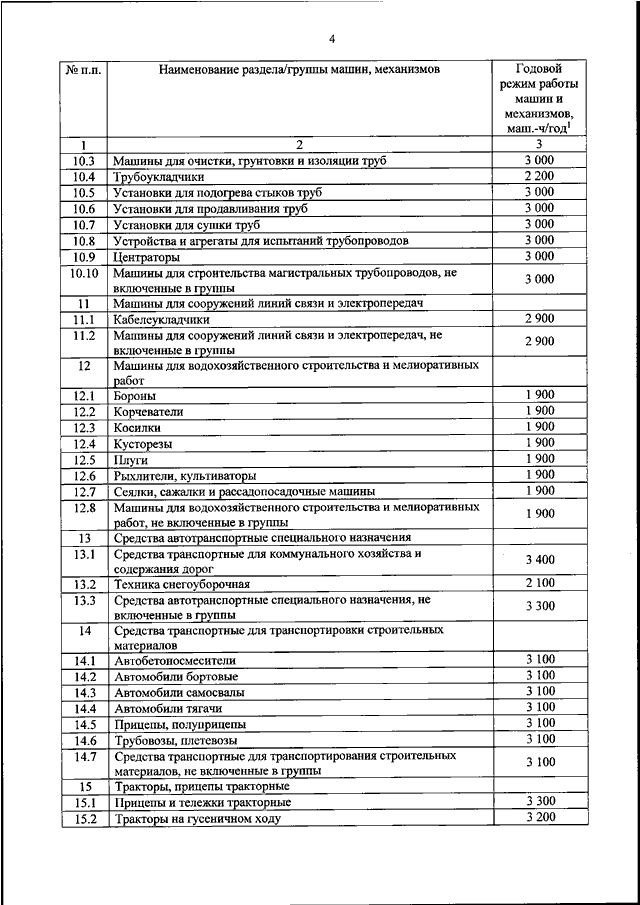 4

| № п.п. | Наименование раздела/группы машин, механизмов | Годовой режим работы машин и механизмов, маш.-ч/год$^1$ |
|---|---|---|
| 1 | 2 | 3 |
| 10.3 | Машины для очистки, грунтовки и изоляции труб | 3 000 |
| 10.4 | Трубоукладчики | 2 200 |
| 10.5 | Установки для подогрева стыков труб | 3 000 |
| 10.6 | Установки для продавливания труб | 3 000 |
| 10.7 | Установки для сушки труб | 3 000 |
| 10.8 | Устройства и агрегаты для испытаний трубопроводов | 3 000 |
| 10.9 | Центраторы | 3 000 |
| 10.10 | Машины для строительства магистральных трубопроводов, не включенные в группы | 3 000 |
| 11 | Машины для сооружений линий связи и электропередач | |
| 11.1 | Кабелеукладчики | 2 900 |
| 11.2 | Машины для сооружений линий связи и электропередач, не включенные в группы | 2 900 |
| 12 | Машины для водохозяйственного строительства и мелиоративных работ | |
| 12.1 | Бороны | 1 900 |
| 12.2 | Корчеватели | 1 900 |
| 12.3 | Косилки | 1 900 |
| 12.4 | Кусторезы | 1 900 |
| 12.5 | Плуги | 1 900 |
| 12.6 | Рыхлители, культиваторы | 1 900 |
| 12.7 | Сеялки, сажалки и рассадопосадочные машины | 1 900 |
| 12.8 | Машины для водохозяйственного строительства и мелиоративных работ, не включенные в группы | 1 900 |
| 13 | Средства автотранспортные специального назначения | |
| 13.1 | Средства транспортные для коммунального хозяйства и содержания дорог | 3 400 |
| 13.2 | Техника снегоуборочная | 2 100 |
| 13.3 | Средства автотранспортные специального назначения, не включенные в группы | 3 300 |
| 14 | Средства транспортные для транспортировки строительных материалов | |
| 14.1 | Автобетоносмесители | 3 100 |
| 14.2 | Автомобили бортовые | 3 100 |
| 14.3 | Автомобили самосвалы | 3 100 |
| 14.4 | Автомобили тягачи | 3 100 |
| 14.5 | Прицепы, полуприцепы | 3 100 |
| 14.6 | Трубовозы, плетевозы | 3 100 |
| 14.7 | Средства транспортные для транспортирования строительных материалов, не включенные в группы | 3 100 |
| 15 | Тракторы, прицепы тракторные | |
| 15.1 | Прицепы и тележки тракторные | 3 300 |
| 15.2 | Тракторы на гусеничном ходу | 3 200 |